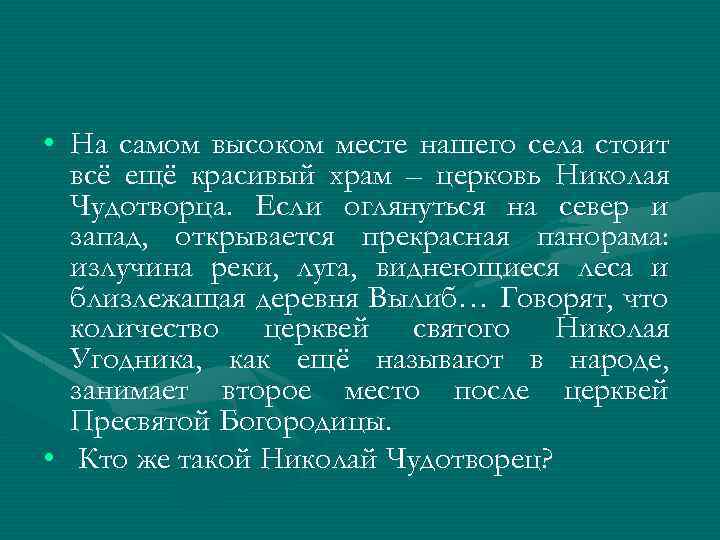 • На самом высоком месте нашего села стоит всё ещё красивый храм – церковь Николая Чудотворца. Если оглянуться на север и запад, открывается прекрасная панорама: излучина реки, луга, виднеющиеся леса и близлежащая деревня Вылиб… Говорят, что количество церквей святого Николая Угодника, как ещё называют в народе, занимает второе место после церквей Пресвятой Богородицы.

• Кто же такой Николай Чудотворец?